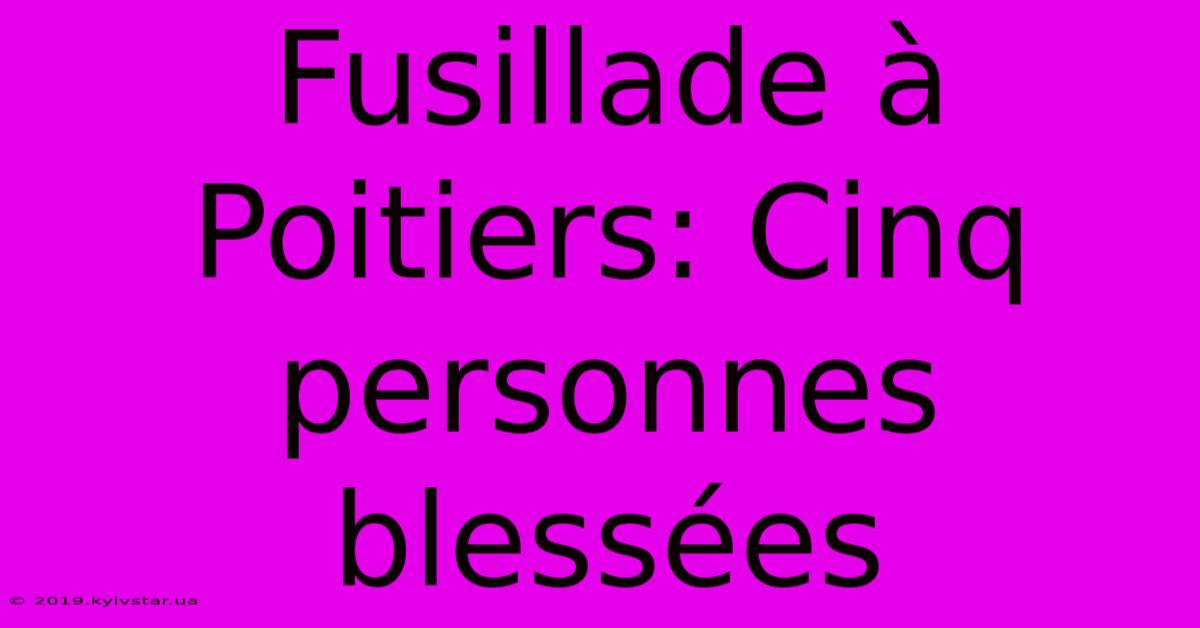 Fusillade à Poitiers: Cinq personnes blessées

© 2019.kyivstar.ua